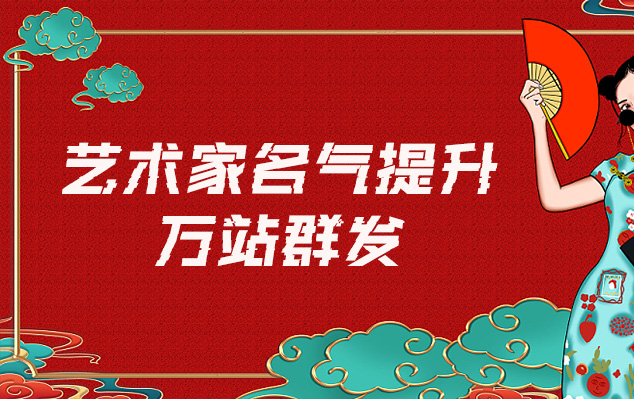 艺术家名气提升
万站群发